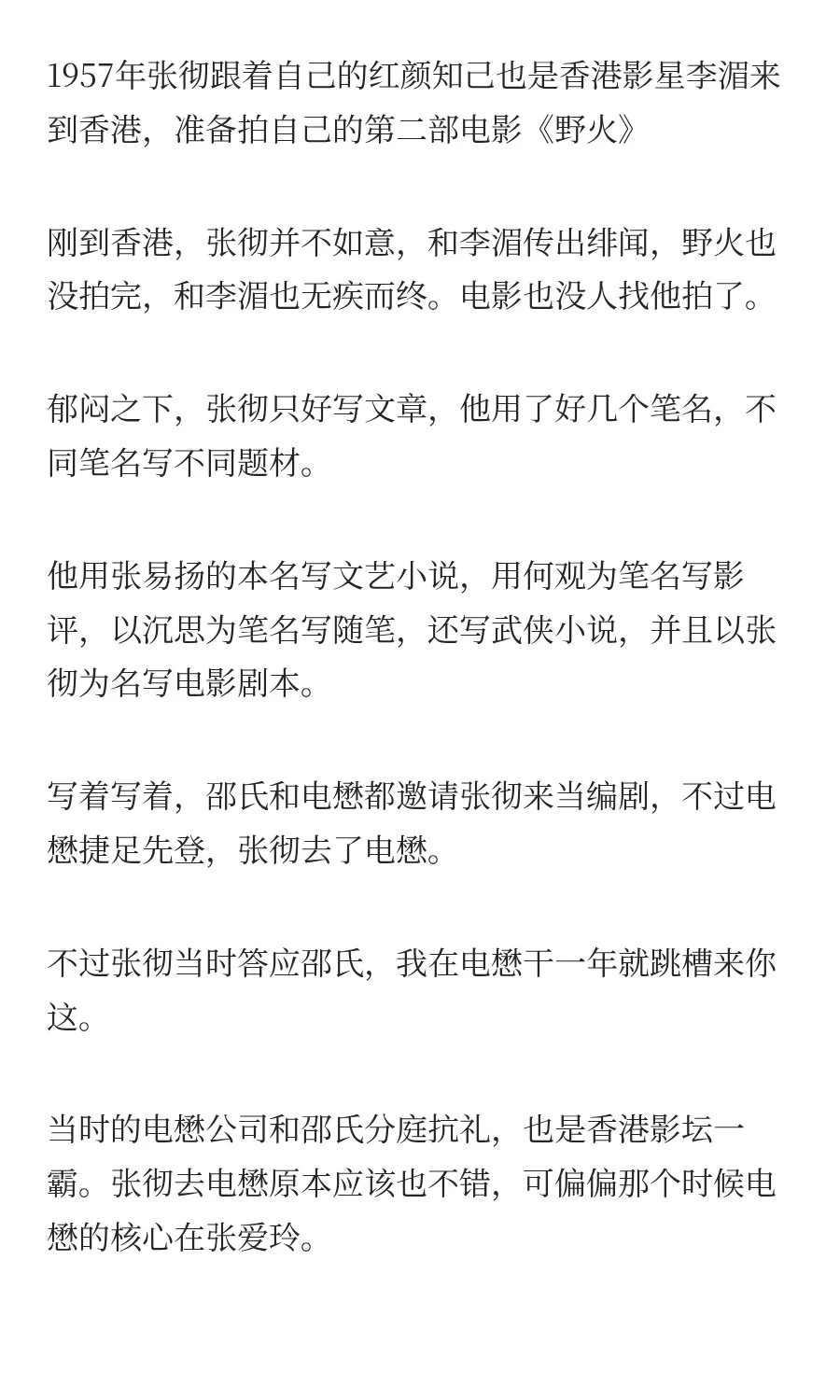 1957年张彻跟着自己的红颜知己也是香港影星李湄来到香港，准备拍自己的第二部电影《野火》

刚到香港，张彻并不如意，和李湄传出绯闻，野火也没拍完，和李湄也无疾而终。电影也没人找他拍了。

郁闷之下，张彻只好写文章，他用了好几个笔名，不同笔名写不同题材。

他用张易扬的本名写文艺小说，用何观为笔名写影评，以沉思为笔名写随笔，还写武侠小说，并且以张彻为名写电影剧本。

写着写着，邵氏和电懋都邀请张彻来当编剧，不过电懋捷足先登，张彻去了电懋。

不过张彻当时答应邵氏，我在电懋干一年就跳槽来你这。

当时的电懋公司和邵氏分庭抗礼，也是香港影坛一霸。张彻去电懋原本应该也不错，可偏偏那个时候电懋的核心在张爱玲。